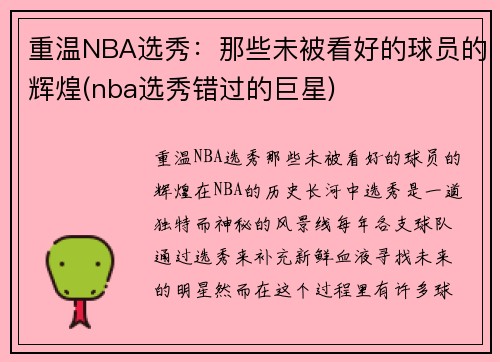 重温NBA选秀：那些未被看好的球员的辉煌(nba选秀错过的巨星)

重温NBA选秀那些未被看好的球员的辉煌在NBA的历史长河中选秀是一道独特而神秘的风景线每年各支球队通过选秀来补充新鲜血液寻找未来的明星然而在这个过程里有许多球